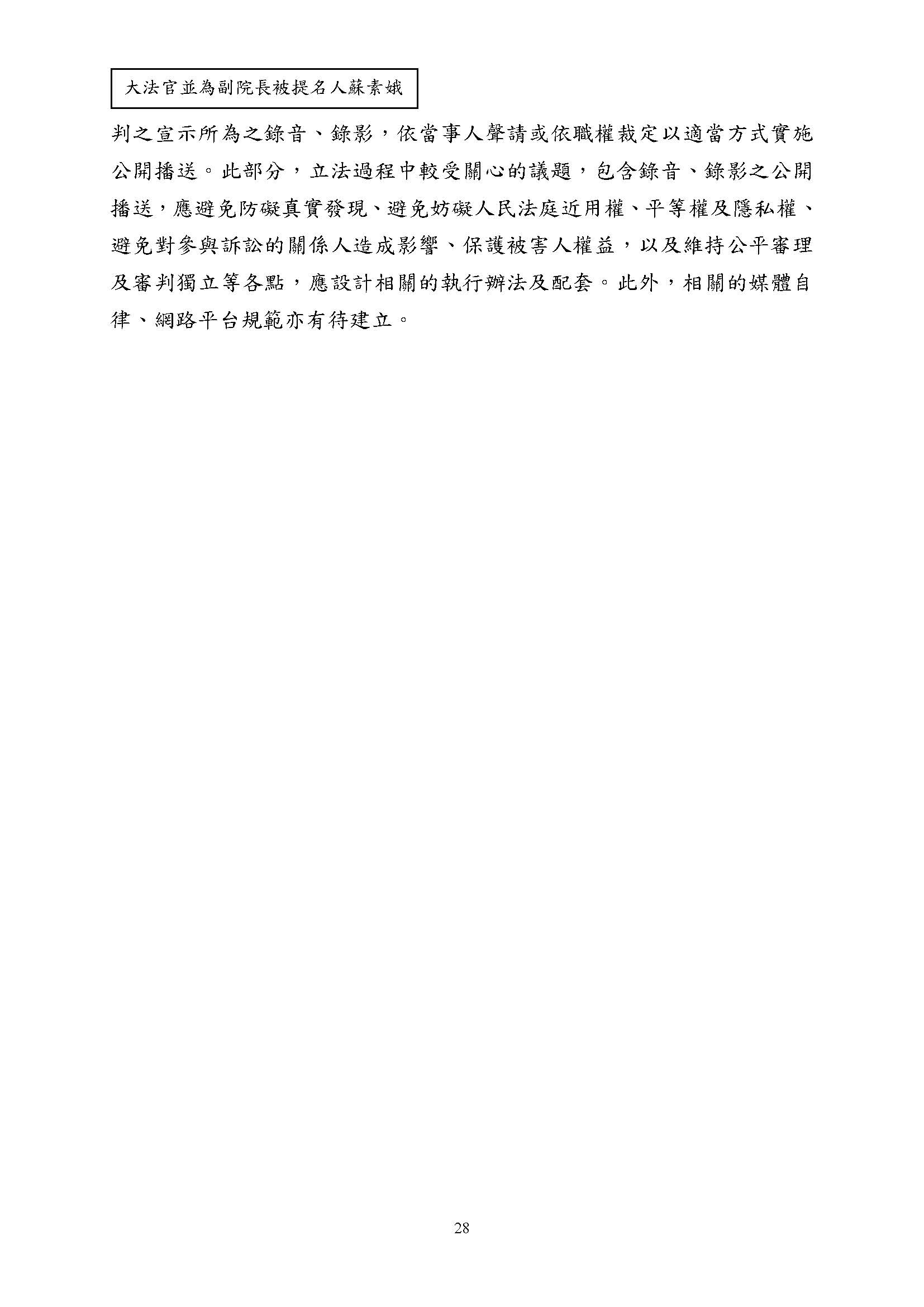 大法官並為副院長被提名人蘇素娥

判之宣示所為之錄音、錄影，依當事人聲請或依職權裁定以適當方式實施公開播送。此部分，立法過程中較受關心的議題，包含錄音、錄影之公開播送，應避免防礙真實發現、避免妨礙人民法庭近用權、平等權及隱私權、避免對參與訴訟的關係人造成影響、保護被害人權益，以及維持公平審理及審判獨立等各點，應設計相關的執行辦法及配套。此外，相關的媒體自律、網路平台規範亦有待建立。

28